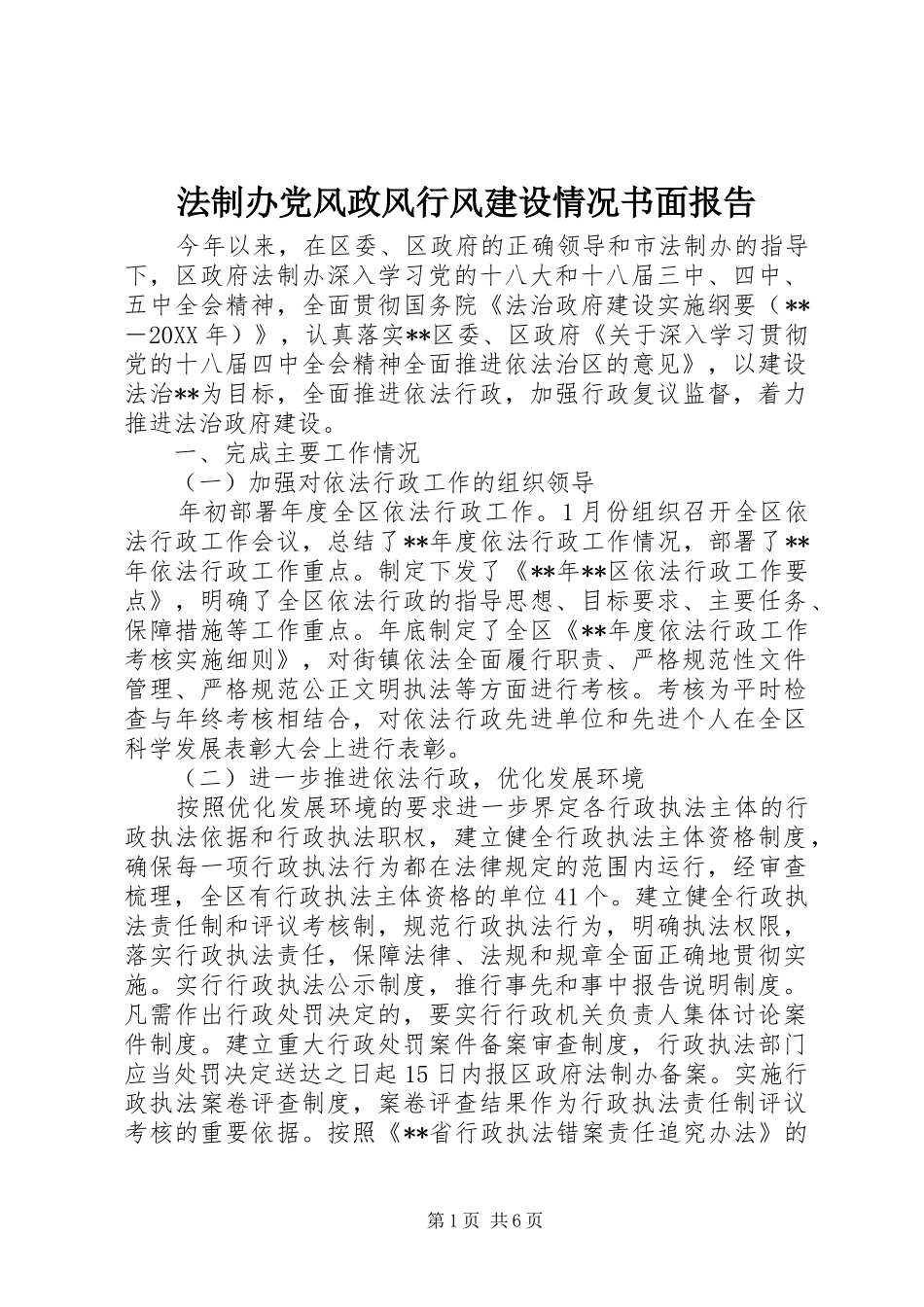 法制办党风政风行风建设情况书面报告

今年以来，在区委、区政府的正确领导和市法制办的指导下，区政府法制办深入学习党的十八大和十八届三中、四中、五中全会精神，全面贯彻国务院《法治政府建设实施纲要（**－20XX年）》，认真落实**区委、区政府《关于深入学习贯彻党的十八届四中全会精神全面推进依法治区的意见》，以建设法治**为目标，全面推进依法行政，加强行政复议监督，着力推进法治政府建设。

一、完成主要工作情况

（一）加强对依法行政工作的组织领导

年初部署年度全区依法行政工作。1月份组织召开全区依法行政工作会议，总结了**年度依法行政工作情况，部署了**年依法行政工作重点。制定下发了《**年**区依法行政工作要点》，明确了全区依法行政的指导思想、目标要求、主要任务、保障措施等工作重点。年底制定了全区《**年度依法行政工作考核实施细则》，对街镇依法全面履行职责、严格规范性文件管理、严格规范公正文明执法等方面进行考核。考核为平时检查与年终考核相结合，对依法行政先进单位和先进个人在全区科学发展表彰大会上进行表彰。

（二）进一步推进依法行政，优化发展环境

按照优化发展环境的要求进一步界定各行政执法主体的行政执法依据和行政执法职权，建立健全行政执法主体资格制度，确保每一项行政执法行为都在法律规定的范围内运行，经审查梳理，全区有行政执法主体资格的单位41个。建立健全行政执法责任制和评议考核制，规范行政执法行为，明确执法权限，落实行政执法责任，保障法律、法规和规章全面正确地贯彻实施。实行行政执法公示制度，推行事先和事中报告说明制度。凡需作出行政处罚决定的，要实行行政机关负责人集体讨论案件制度。建立重大行政处罚案件备案审查制度，行政执法部门应当处罚决定送达之日起15日内报区政府法制办备案。实施行政执法案卷评查制度，案卷评查结果作为行政执法责任制评议考核的重要依据。按照《**省行政执法错案责任追究办法》的

第1页 共6页